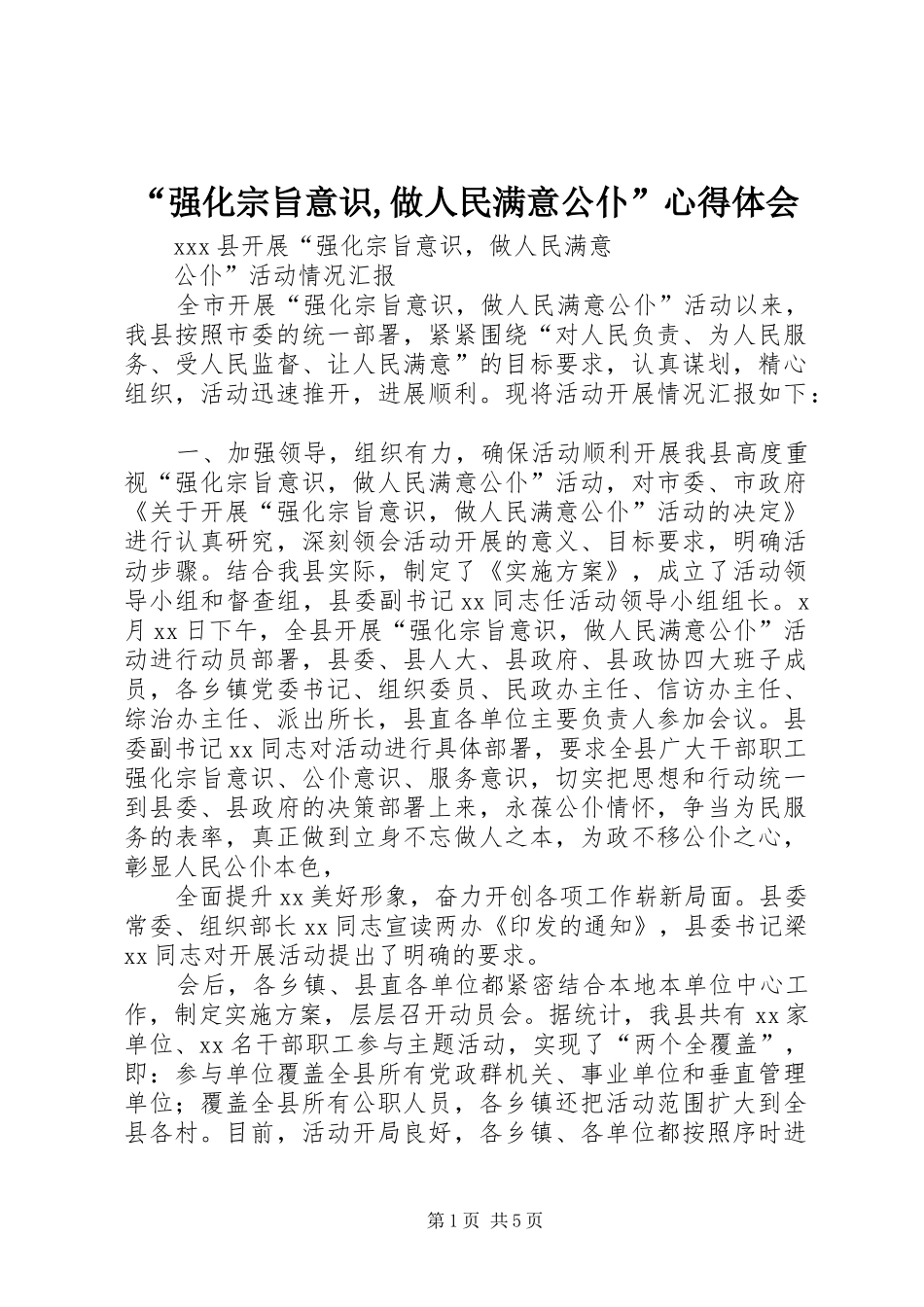 “强化宗旨意识,做人民满意公仆”心得体会

xxx 县开展“强化宗旨意识，做人民满意公仆”活动情况汇报

全市开展“强化宗旨意识，做人民满意公仆”活动以来，我县按照市委的统一部署，紧紧围绕“对人民负责、为人民服务、受人民监督、让人民满意”的目标要求，认真谋划，精心组织，活动迅速推开，进展顺利。现将活动开展情况汇报如下：

一、加强领导，组织有力，确保活动顺利开展我县高度重视“强化宗旨意识，做人民满意公仆”活动，对市委、市政府《关于开展“强化宗旨意识，做人民满意公仆”活动的决定》进行认真研究，深刻领会活动开展的意义、目标要求，明确活动步骤。结合我县实际，制定了《实施方案》，成立了活动领导小组和督查组，县委副书记 xx 同志任活动领导小组组长。x 月 xx 日下午，全县开展“强化宗旨意识，做人民满意公仆”活动进行动员部署，县委、县人大、县政府、县政协四大班子成员，各乡镇党委书记、组织委员、民政办主任、信访办主任、综治办主任、派出所长，县直各单位主要负责人参加会议。县委副书记 xx 同志对活动进行具体部署，要求全县广大干部职工强化宗旨意识、公仆意识、服务意识，切实把思想和行动统一到县委、县政府的决策部署上来，永葆公仆情怀，争当为民服务的表率，真正做到立身不忘做人之本，为政不移公仆之心，彰显人民公仆本色，

全面提升 xx 美好形象，奋力开创各项工作崭新局面。县委常委、组织部长 xx 同志宣读两办《印发的通知》，县委书记梁 xx 同志对开展活动提出了明确的要求。

会后，各乡镇、县直各单位都紧密结合本地本单位中心工作，制定实施方案，层层召开动员会。据统计，我县共有 xx 家单位、xx 名干部职工参与主题活动，实现了“两个全覆盖”，即：参与单位覆盖全县所有党政群机关、事业单位和垂直管理单位；覆盖全县所有公职人员，各乡镇还把活动范围扩大到全县各村。目前，活动开局良好，各乡镇、各单位都按照序时进

第 1 页 共 5 页